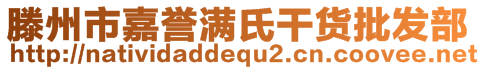 滕州市嘉誉满氏干货批发部
http://natividaddequ2.cn.coovee.net